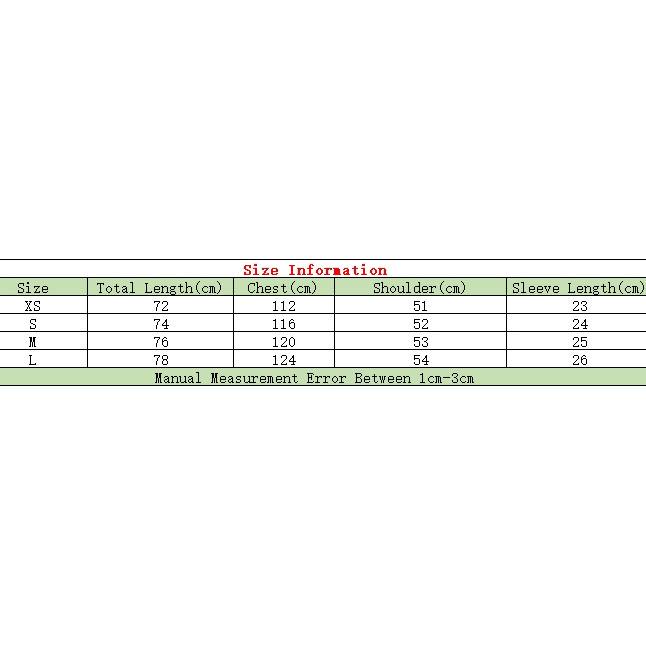 Size Information

| Size | Total Length(cm) | Chest(cm) | Shoulder(cm) | Sleeve Length(cm) |
|---|---|---|---|---|
| XS | 72 | 112 | 51 | 23 |
| S | 74 | 116 | 52 | 24 |
| M | 76 | 120 | 53 | 25 |
| L | 78 | 124 | 54 | 26 |

Manual Measurement Error Between 1cm-3cm